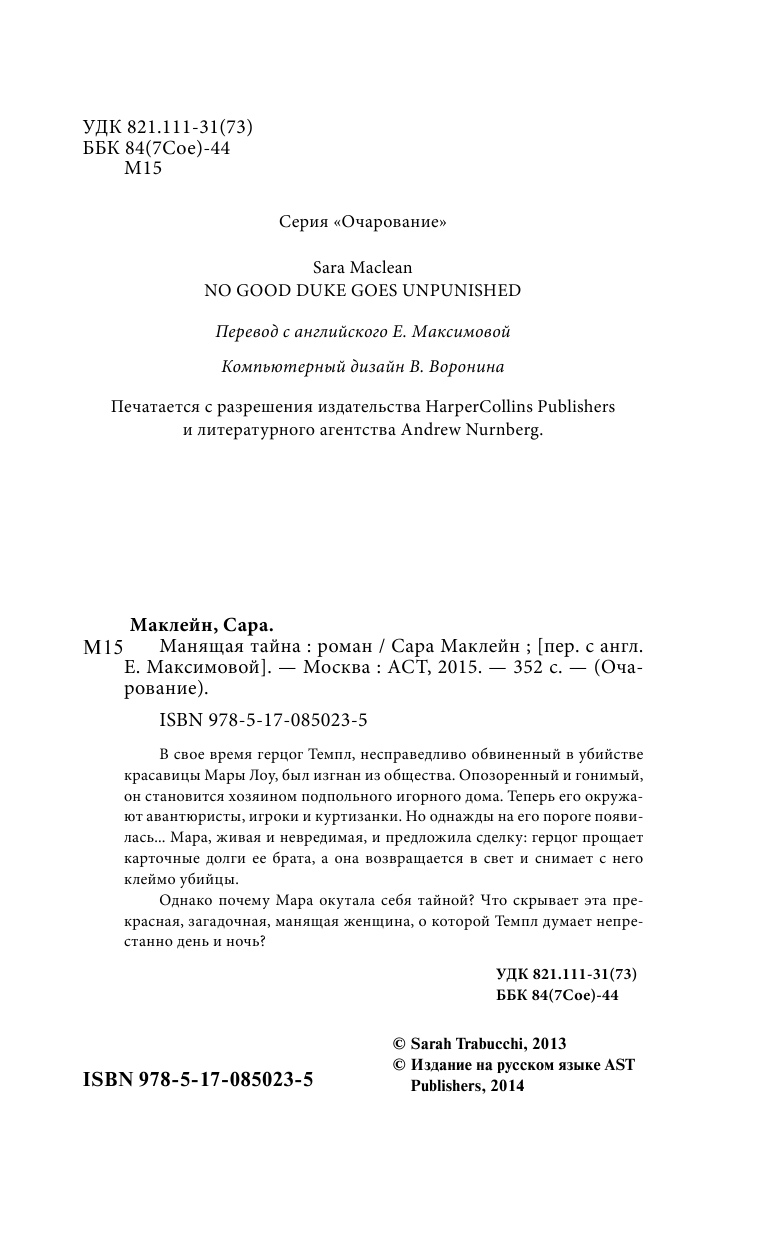 УДК 821.111-31(73)
ББК 84(7Сое)-44
М15

Серия «Очарование»

Sara Maclean
NO GOOD DUKE GOES UNPUNISHED

Перевод с английского Е. Максимовой

Компьютерный дизайн В. Воронина

Печатается с разрешения издательства HarperCollins Publishers и литературного агентства Andrew Nurnberg.

Маклейн, Сара.
М15 Манящая тайна : роман / Сара Маклейн ; [пер. с англ. Е. Максимовой]. — Москва : АСТ, 2015. — 352 с. — (Очарование).

ISBN 978-5-17-085023-5

В свое время герцог Темпл, несправедливо обвиненный в убийстве красавицы Мары Лоу, был изгнан из общества. Опозоренный и гонимый, он становится хозяином подпольного игорного дома. Теперь его окружают авантюристы, игроки и куртизанки. Но однажды на его пороге появилась... Мара, живая и невредимая, и предложила сделку: герцог прощает карточные долги ее брата, а она возвращается в свет и снимает с него клеймо убийцы.

Однако почему Мара окутала себя тайной? Что скрывает эта прекрасная, загадочная, манящая женщина, о которой Темпл думает непрестанно день и ночь?

УДК 821.111-31(73)
ББК 84(7Сое)-44

ISBN 978-5-17-085023-5

© Sarah Trabucchi, 2013
© Издание на русском языке AST Publishers, 2014